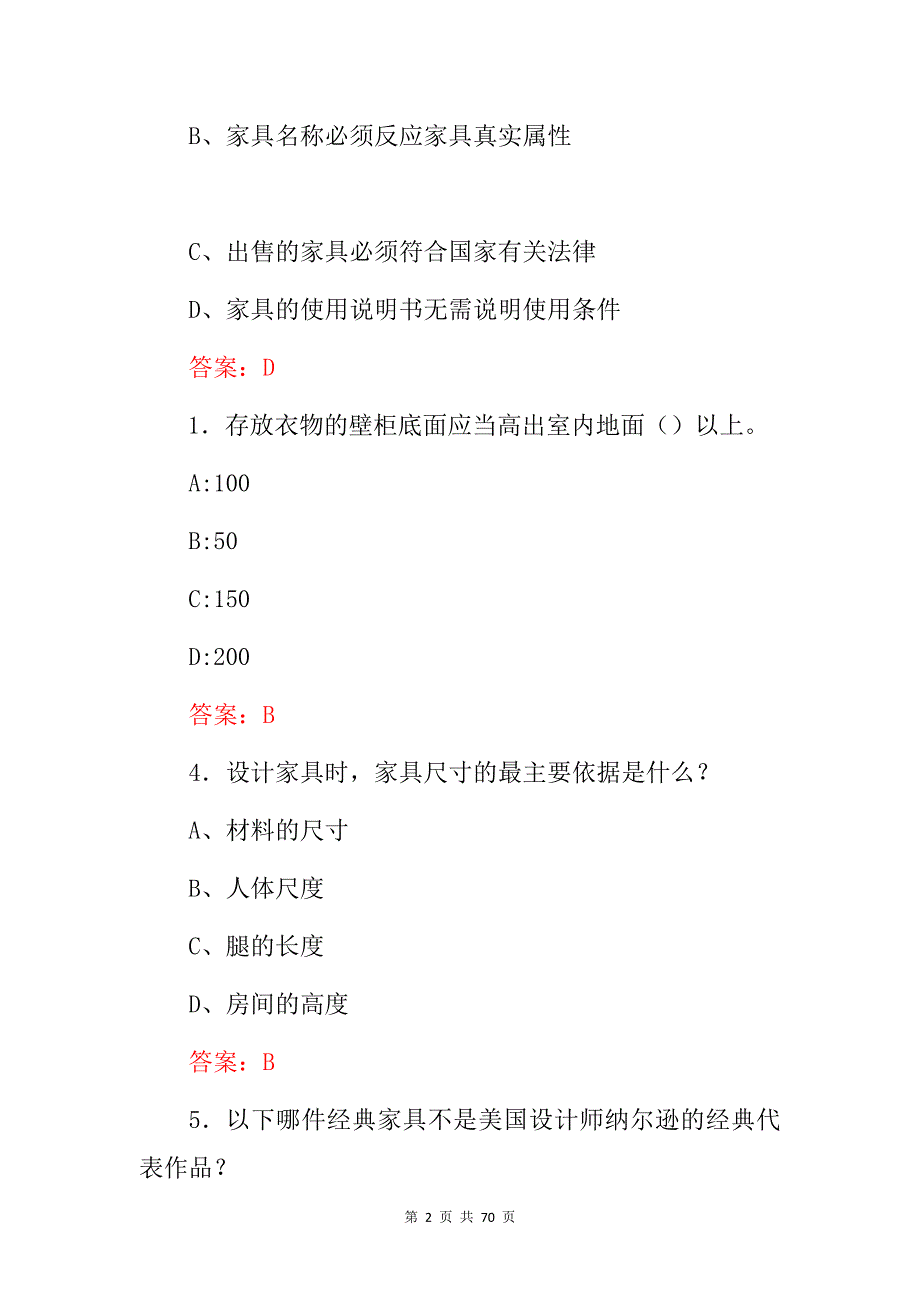 B、家具名称必须反应家具真实属性

C、出售的家具必须符合国家有关法律

D、家具的使用说明书无需说明使用条件

答案：D

1．存放衣物的壁柜底面应当高出室内地面（）以上。

A:100

B:50

C:150

D:200

答案：B

4．设计家具时，家具尺寸的最主要依据是什么？

A、材料的尺寸

B、人体尺度

C、腿的长度

D、房间的高度

答案：B

5．以下哪件经典家具不是美国设计师纳尔逊的经典代表作品？

第 2 页 共 70 页